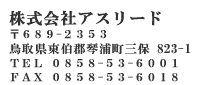 株式会社アスリード
〒689-2353
鳥取県東伯郡琴浦町三保 823-1
TEL 0858-53-6001
FAX 0858-53-6018